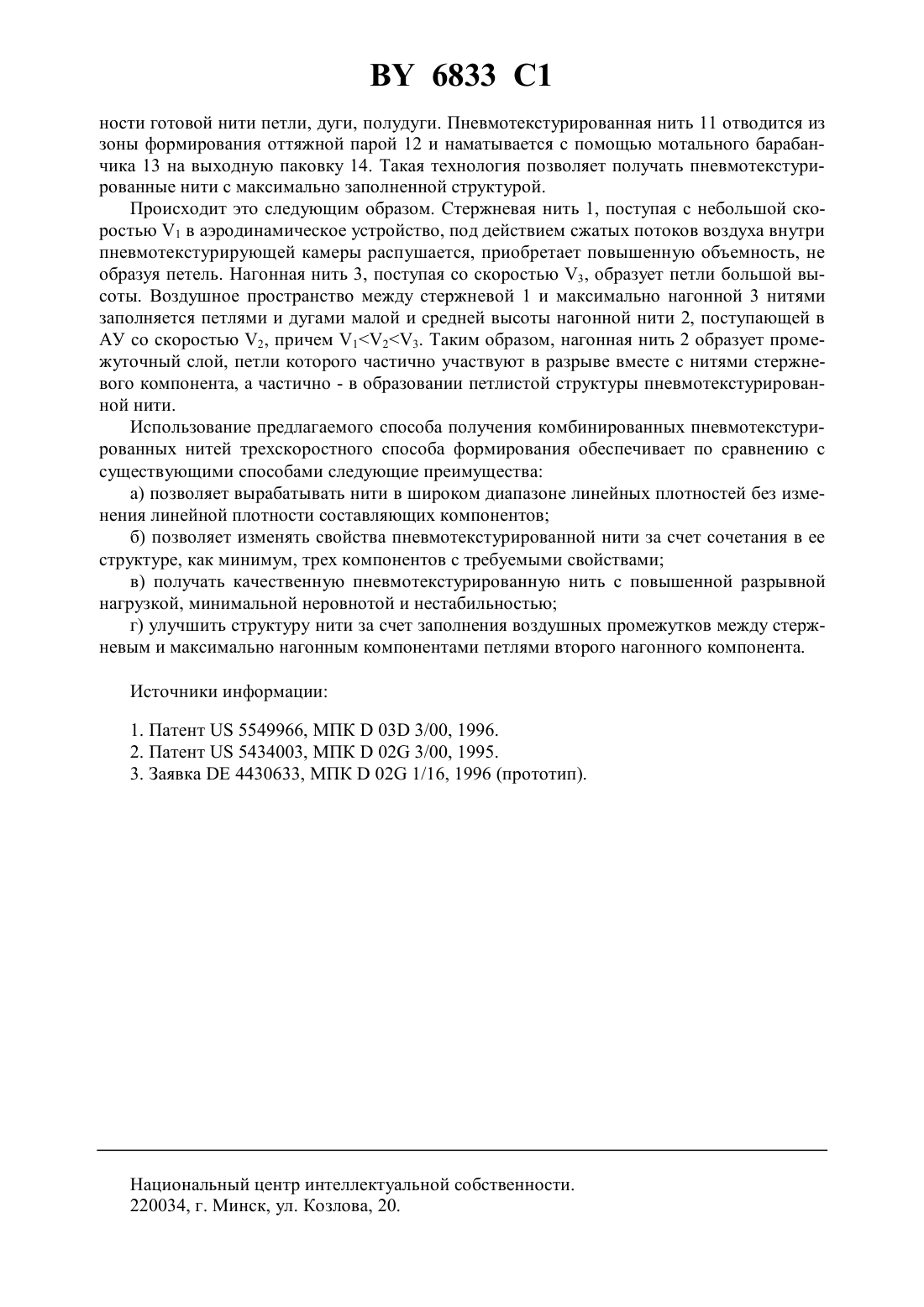 BY 6833 C1

ности готовой нити петли, дуги, полудуги. Пневмотекстурированная нить 11 отводится из зоны формирования оттяжной парой 12 и наматывается с помощью мотального барабанчика 13 на выходную паковку 14. Такая технология позволяет получать пневмотекстурированные нити с максимально заполненной структурой.

Происходит это следующим образом. Стержневая нить 1, поступая с небольшой скоростью $V_1$ в аэродинамическое устройство, под действием сжатых потоков воздуха внутри пневмотекстурирующей камеры распушается, приобретает повышенную объемность, не образуя петель. Нагонная нить 3, поступая со скоростью $V_3$, образует петли большой высоты. Воздушное пространство между стержневой 1 и максимально нагонной 3 нитями заполняется петлями и дугами малой и средней высоты нагонной нити 2, поступающей в АУ со скоростью $V_2$, причем $V_1<V_2<V_3$. Таким образом, нагонная нить 2 образует промежуточный слой, петли которого частично участвуют в разрыве вместе с нитями стержневого компонента, а частично - в образовании петлистой структуры пневмотекстурированной нити.

Использование предлагаемого способа получения комбинированных пневмотекстурированных нитей трехскоростного способа формирования обеспечивает по сравнению с существующими способами следующие преимущества:

а) позволяет вырабатывать нити в широком диапазоне линейных плотностей без изменения линейной плотности составляющих компонентов;

б) позволяет изменять свойства пневмотекстурированной нити за счет сочетания в ее структуре, как минимум, трех компонентов с требуемыми свойствами;

в) получать качественную пневмотекстурированную нить с повышенной разрывной нагрузкой, минимальной неровнотой и нестабильностью;

г) улучшить структуру нити за счет заполнения воздушных промежутков между стержневым и максимально нагонным компонентами петлями второго нагонного компонента.

Источники информации:

1. Патент US 5549966, МПК D 03D 3/00, 1996.
2. Патент US 5434003, МПК D 02G 3/00, 1995.
3. Заявка DE 4430633, МПК D 02G 1/16, 1996 (прототип).

Национальный центр интеллектуальной собственности.
220034, г. Минск, ул. Козлова, 20.